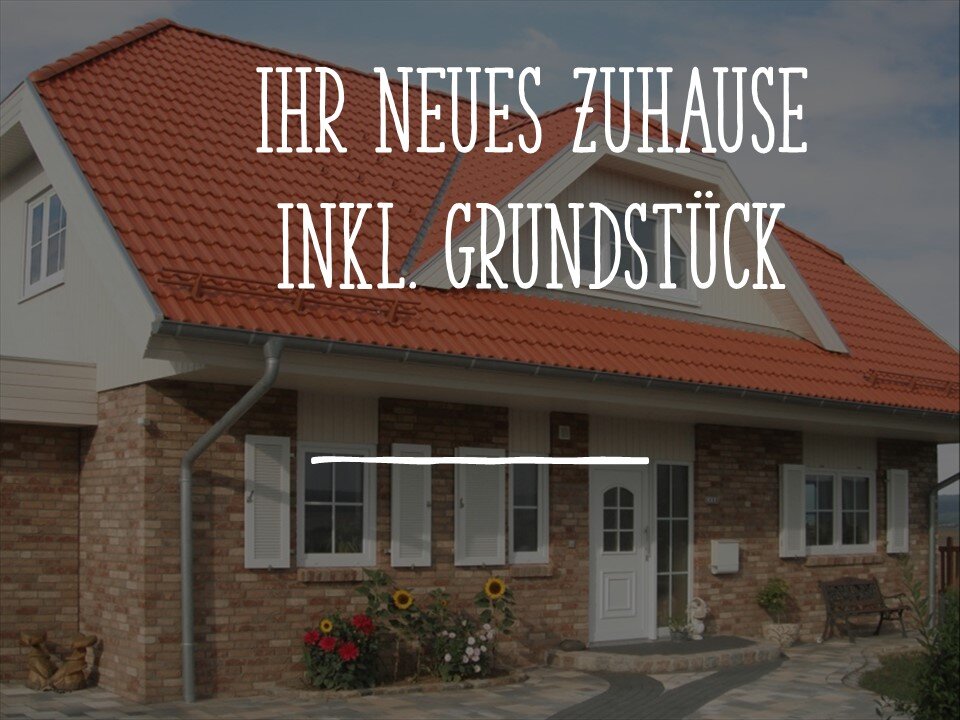 IHR NEUES ZUHAUSE INKL. GRUNDSTÜCK